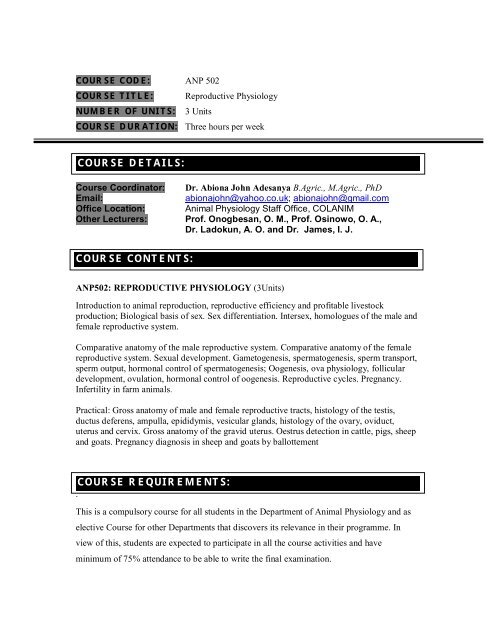 COURSE CODE: ANP 502

COURSE TITLE: Reproductive Physiology

NUMBER OF UNITS: 3 Units

COURSE DURATION: Three hours per week

COURSE DETAILS:

Course Coordinator: Dr. Abiona John Adesanya B.Agric., M.Agric., PhD
Email: abionajohn@yahoo.co.uk; abionajohn@gmail.com
Office Location: Animal Physiology Staff Office, COLANIM
Other Lecturers: Prof. Onogbesan, O. M., Prof. Osinowo, O. A., Dr. Ladokun, A. O. and Dr. James, I. J.

COURSE CONTENTS:

ANP502: REPRODUCTIVE PHYSIOLOGY (3Units)

Introduction to animal reproduction, reproductive efficiency and profitable livestock production; Biological basis of sex. Sex differentiation. Intersex, homologues of the male and female reproductive system.

Comparative anatomy of the male reproductive system. Comparative anatomy of the female reproductive system. Sexual development. Gametogenesis, spermatogenesis, sperm transport, sperm output, hormonal control of spermatogenesis; Oogenesis, ova physiology, follicular development, ovulation, hormonal control of oogenesis. Reproductive cycles. Pregnancy. Infertility in farm animals.

Practical: Gross anatomy of male and female reproductive tracts, histology of the testis, ductus deferens, ampulla, epididymis, vesicular glands, histology of the ovary, oviduct, uterus and cervix. Gross anatomy of the gravid uterus. Oestrus detection in cattle, pigs, sheep and goats. Pregnancy diagnosis in sheep and goats by ballottement

COURSE REQUIREMENTS:

This is a compulsory course for all students in the Department of Animal Physiology and as elective Course for other Departments that discovers its relevance in their programme. In view of this, students are expected to participate in all the course activities and have minimum of 75% attendance to be able to write the final examination.